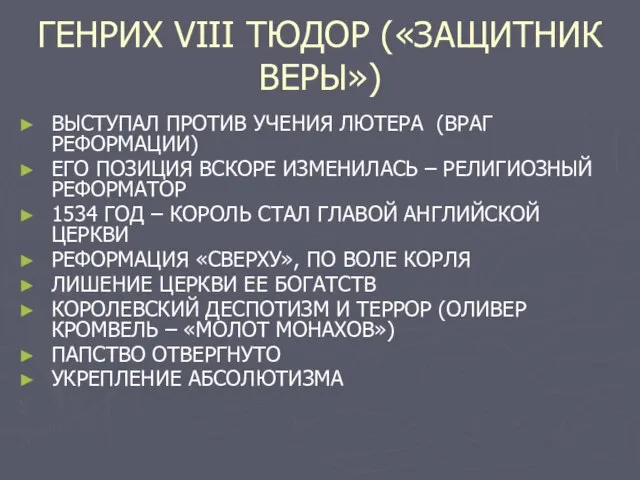 ГЕНРИХ VIII ТЮДОР («ЗАЩИТНИК ВЕРЫ»)

► ВЫСТУПАЛ ПРОТИВ УЧЕНИЯ ЛЮТЕРА (ВРАГ РЕФОРМАЦИИ)
► ЕГО ПОЗИЦИЯ ВСКОРЕ ИЗМЕНИЛАСЬ – РЕЛИГИОЗНЫЙ РЕФОРМАТОР
► 1534 ГОД – КОРОЛЬ СТАЛ ГЛАВОЙ АНГЛИЙСКОЙ ЦЕРКВИ
► РЕФОРМАЦИЯ «СВЕРХУ», ПО ВОЛЕ КОРЛЯ
► ЛИШЕНИЕ ЦЕРКВИ ЕЕ БОГАТСТВ
► КОРОЛЕВСКИЙ ДЕСПОТИЗМ И ТЕРРОР (ОЛИВЕР КРОМВЕЛЬ – «МОЛОТ МОНАХОВ»)
► ПАПСТВО ОТВЕРГНУТО
► УКРЕПЛЕНИЕ АБСОЛЮТИЗМА